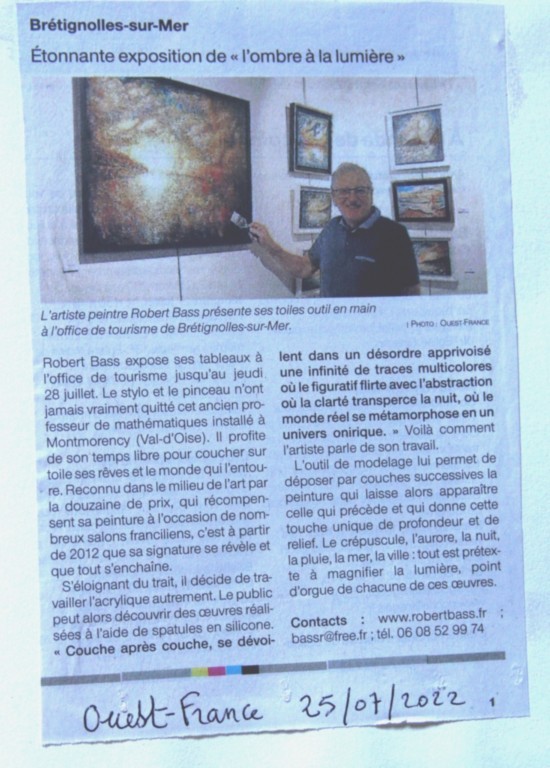 Brétignolles-sur-Mer

Étonnante exposition de « l'ombre à la lumière »

L'artiste peintre Robert Bass présente ses toiles outil en main à l'office de tourisme de Brétignolles-sur-Mer.

| PHOTO : OUEST-FRANCE

Robert Bass expose ses tableaux à l'office de tourisme jusqu'au jeudi 28 juillet. Le stylo et le pinceau n'ont jamais vraiment quitté cet ancien professeur de mathématiques installé à Montmorency (Val-d'Oise). Il profite de son temps libre pour coucher sur toile ses rêves et le monde qui l'entoure. Reconnu dans le milieu de l'art par la douzaine de prix, qui récompensent sa peinture à l'occasion de nombreux salons franciliens, c'est à partir de 2012 que sa signature se révèle et que tout s'enchaîne.

S'éloignant du trait, il décide de travailler l'acrylique autrement. Le public peut alors découvrir des œuvres réalisées à l'aide de spatules en silicone. « Couche après couche, se dévoilent dans un désordre apprivoisé une infinité de traces multicolores où le figuratif flirte avec l'abstraction où la clarté transperce la nuit, où le monde réel se métamorphose en un univers onirique. » Voilà comment l'artiste parle de son travail.

L'outil de modelage lui permet de déposer par couches successives la peinture qui laisse alors apparaître celle qui précède et qui donne cette touche unique de profondeur et de relief. Le crépuscule, l'aurore, la nuit, la pluie, la mer, la ville : tout est prétexte à magnifier la lumière, point d'orgue de chacune de ces œuvres.

Contacts : www.robertbass.fr ; bassr@free.fr ; tél. 06 08 52 99 74

Ouest-France 25/07/2022

1